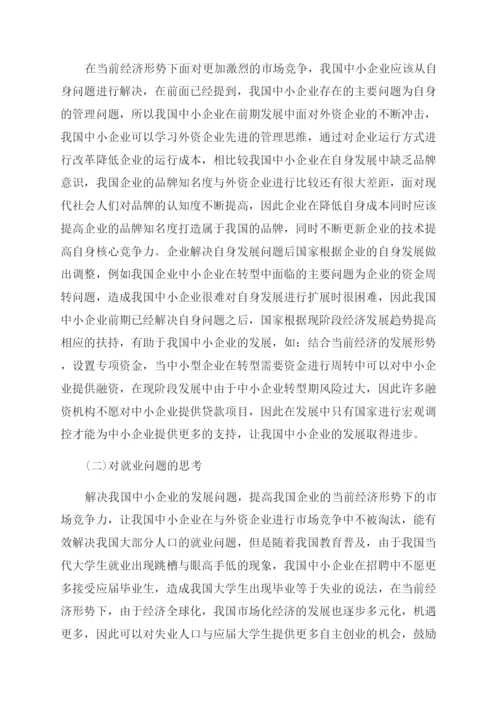 在当前经济形势下面对更加激烈的市场竞争，我国中小企业应该从自身问题进行解决，在前面已经提到，我国中小企业存在的主要问题为自身的管理问题，所以我国中小企业在前期发展中面对外资企业的不断冲击，我国中小企业可以学习外资企业先进的管理思维，通过对企业运行方式进行改革降低企业的运行成本，相比较我国中小企业在自身发展中缺乏品牌意识，我国企业的品牌知名度与外资企业进行比较还有很大差距，面对现代社会人们对品牌的认知度不断提高，因此企业在降低自身成本同时应该提高企业的品牌知名度打造属于我国的品牌，同时不断更新企业的技术提高自身核心竞争力。企业解决自身发展问题后国家根据企业的自身发展做出调整，例如我国企业中小企业在转型中面临的主要问题为企业的资金周转问题，造成我国中小企业很难对自身发展进行扩展时很困难，因此我国中小企业前期已经解决自身问题之后，国家根据现阶段经济发展趋势提高相应的扶持，有助于我国中小企业的发展，如：结合当前经济的发展形势，设置专项资金，当中小型企业在转型需要资金进行周转中可以对中小企业提供融资，在现阶段发展中由于中小企业转型期风险过大，因此许多融资机构不愿对中小企业提供贷款项目，因此在发展中只有国家进行宏观调控才能为中小企业提供更多的支持，让我国中小企业的发展取得进步。

(二)对就业问题的思考

解决我国中小企业的发展问题，提高我国企业的当前经济形势下的市场竞争力，让我国中小企业在与外资企业进行市场竞争中不被淘汰，能有效解决我国大部分人口的就业问题，但是随着我国教育普及，由于我国当代大学生就业出现跳槽与眼高手低的现象，我国中小企业在招聘中不愿更多接受应届毕业生，造成我国大学生出现毕业等于失业的说法，在当前经济形势下，由于经济全球化，我国市场化经济的发展也逐步多元化，机遇更多，因此可以对失业人口与应届大学生提供更多自主创业的机会，鼓励